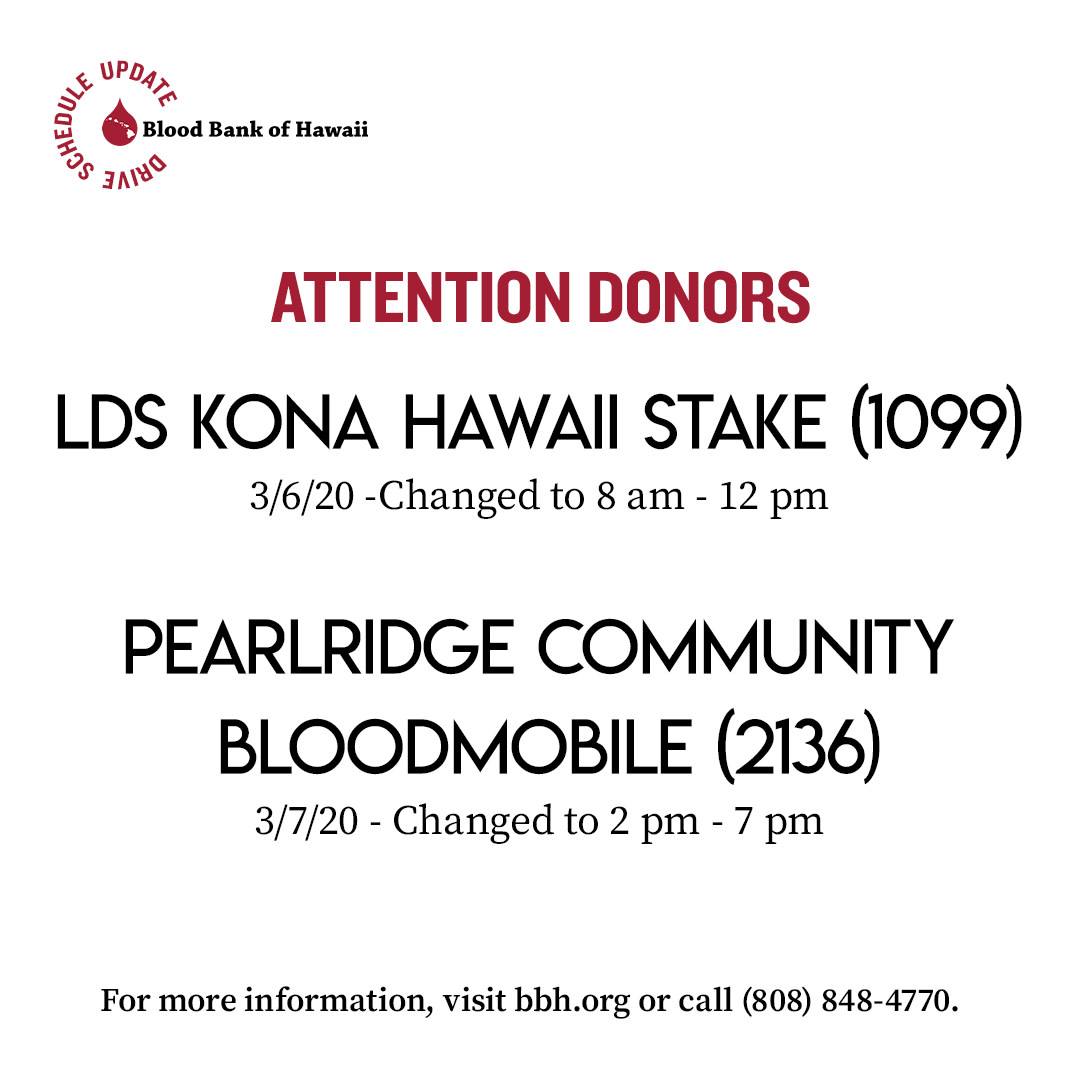 DRIVE SCHEDULE UPDATE
Blood Bank of Hawaii

ATTENTION DONORS

LDS KONA HAWAII STAKE (1099)
3/6/20 -Changed to 8 am - 12 pm

PEARLRIDGE COMMUNITY BLOODMOBILE (2136)
3/7/20 - Changed to 2 pm - 7 pm

For more information, visit bbh.org or call (808) 848-4770.